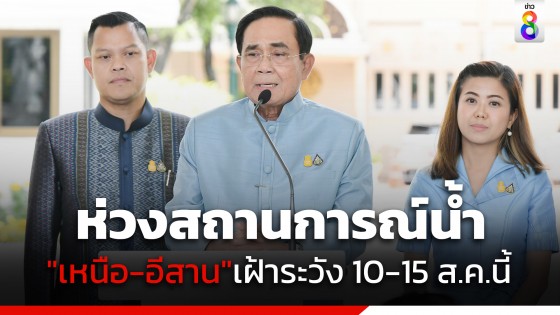 ข่าว 8

ห่วงสถานการณ์น้ำ

"เหนือ-อีสาน"เฝ้าระวัง 10-15 ส.ค.นี้